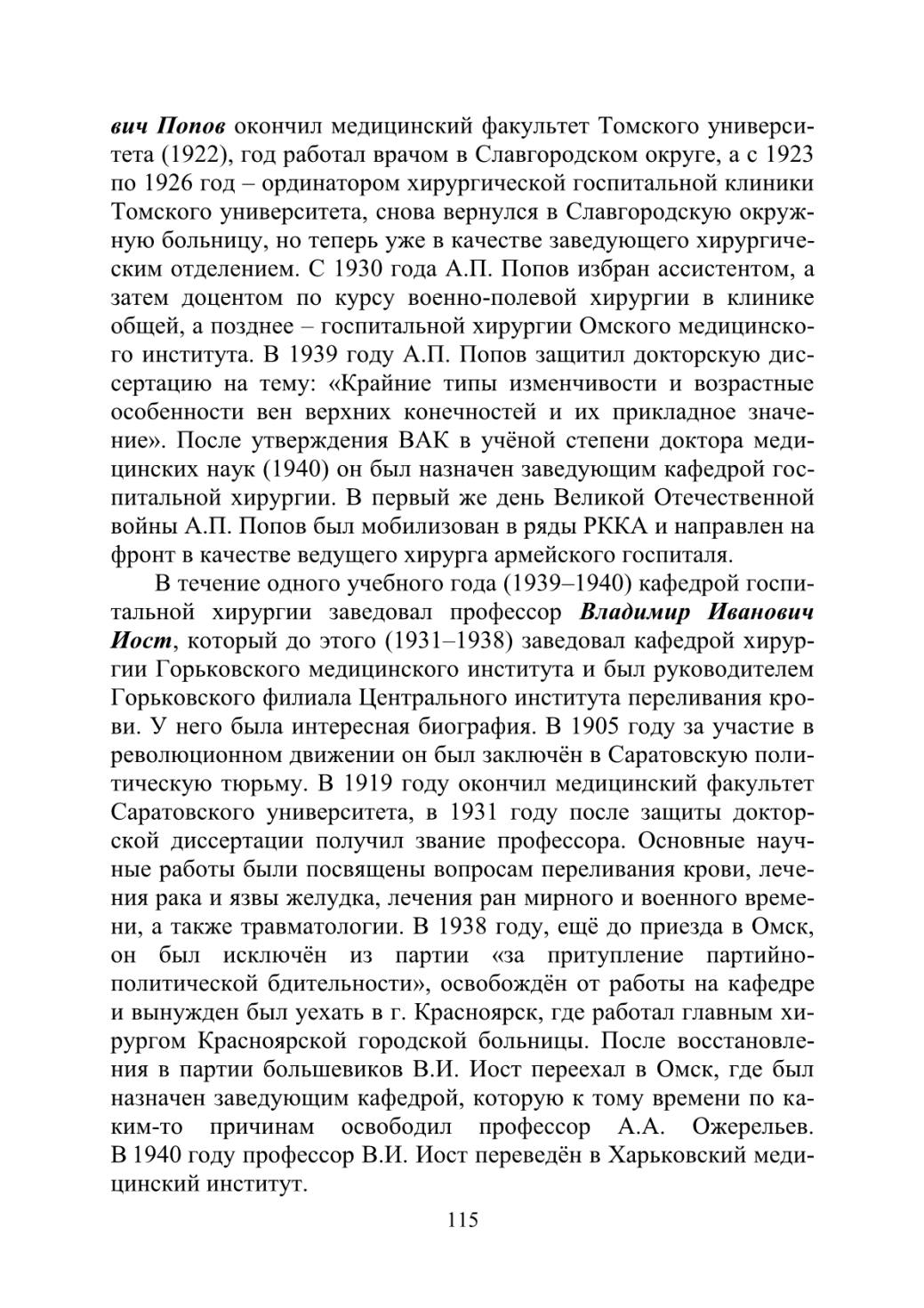 вич Попов окончил медицинский факультет Томского университета (1922), год работал врачом в Славгородском округе, а с 1923 по 1926 год – ординатором хирургической госпитальной клиники Томского университета, снова вернулся в Славгородскую окружную больницу, но теперь уже в качестве заведующего хирургическим отделением. С 1930 года А.П. Попов избран ассистентом, а затем доцентом по курсу военно-полевой хирургии в клинике общей, а позднее – госпитальной хирургии Омского медицинского института. В 1939 году А.П. Попов защитил докторскую диссертацию на тему: «Крайние типы изменчивости и возрастные особенности вен верхних конечностей и их прикладное значение». После утверждения ВАК в учёной степени доктора медицинских наук (1940) он был назначен заведующим кафедрой госпитальной хирургии. В первый же день Великой Отечественной войны А.П. Попов был мобилизован в ряды РККА и направлен на фронт в качестве ведущего хирурга армейского госпиталя.

В течение одного учебного года (1939–1940) кафедрой госпитальной хирургии заведовал профессор Владимир Иванович Иост, который до этого (1931–1938) заведовал кафедрой хирургии Горьковского медицинского института и был руководителем Горьковского филиала Центрального института переливания крови. У него была интересная биография. В 1905 году за участие в революционном движении он был заключён в Саратовскую политическую тюрьму. В 1919 году окончил медицинский факультет Саратовского университета, в 1931 году после защиты докторской диссертации получил звание профессора. Основные научные работы были посвящены вопросам переливания крови, лечения рака и язвы желудка, лечения ран мирного и военного времени, а также травматологии. В 1938 году, ещё до приезда в Омск, он был исключён из партии «за притупление партийно-политической бдительности», освобождён от работы на кафедре и вынужден был уехать в г. Красноярск, где работал главным хирургом Красноярской городской больницы. После восстановления в партии большевиков В.И. Иост переехал в Омск, где был назначен заведующим кафедрой, которую к тому времени по каким-то причинам освободил профессор А.А. Ожерельев. В 1940 году профессор В.И. Иост переведён в Харьковский медицинский институт.

115